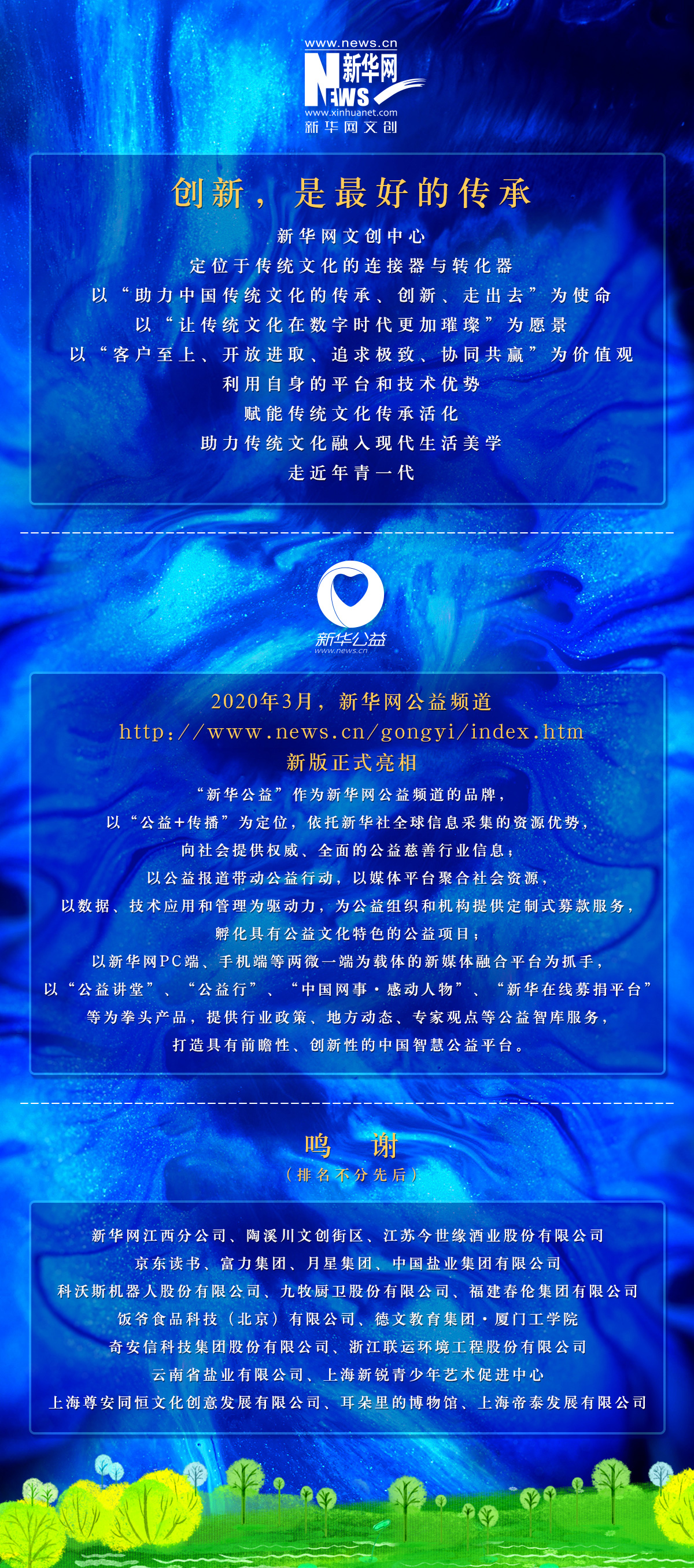 www.news.cn
新华网
NEWS
www.xinhuanet.com
新华网文创

创新，是最好的传承

新华网文创中心
定位于传统文化的连接器与转化器
以“助力中国传统文化的传承、创新、走出去”为使命
以“让传统文化在数字时代更加璀璨”为愿景
以“客户至上、开放进取、追求极致、协同共赢”为价值观
利用自身的平台和技术优势
赋能传统文化传承活化
助力传统文化融入现代生活美学
走近年青一代

新华公益
www.news.cn

2020年3月，新华网公益频道
http://www.news.cn/gongyi/index.htm
新版正式亮相

“新华公益”作为新华网公益频道的品牌，
以“公益+传播”为定位，依托新华社全球信息采集的资源优势，
向社会提供权威、全面的公益慈善行业信息；
以公益报道带动公益行动，以媒体平台聚合社会资源，
以数据、技术应用和管理为驱动力，为公益组织和机构提供定制式募款服务，
孵化具有公益文化特色的公益项目；
以新华网PC端、手机端等两微一端为载体的新媒体融合平台为抓手，
以“公益讲堂”、“公益行”、“中国网事·感动人物”、“新华在线募捐平台”
等为拳头产品，提供行业政策、地方动态、专家观点等公益智库服务，
打造具有前瞻性、创新性的中国智慧公益平台。

鸣 谢
（排名不分先后）

新华网江西分公司、陶溪川文创街区、江苏今世缘酒业股份有限公司
京东读书、富力集团、月星集团、中国盐业集团有限公司
科沃斯机器人股份有限公司、九牧厨卫股份有限公司、福建春伦集团有限公司
饭爷食品科技（北京）有限公司、德文教育集团·厦门工学院
奇安信科技集团股份有限公司、浙江联运环境工程股份有限公司
云南省盐业有限公司、上海新锐青少年艺术促进中心
上海尊安同恒文化创意发展有限公司、耳朵里的博物馆、上海帝泰发展有限公司